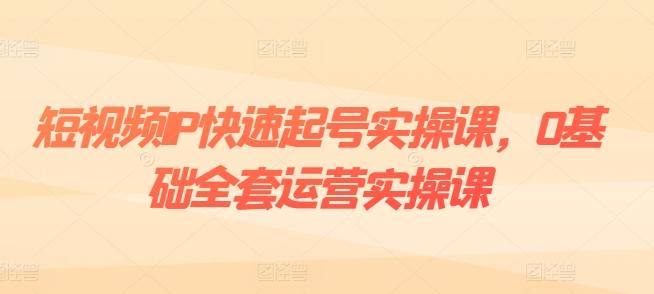 短视频IP快速起号实操课，0基础全套运营实操课